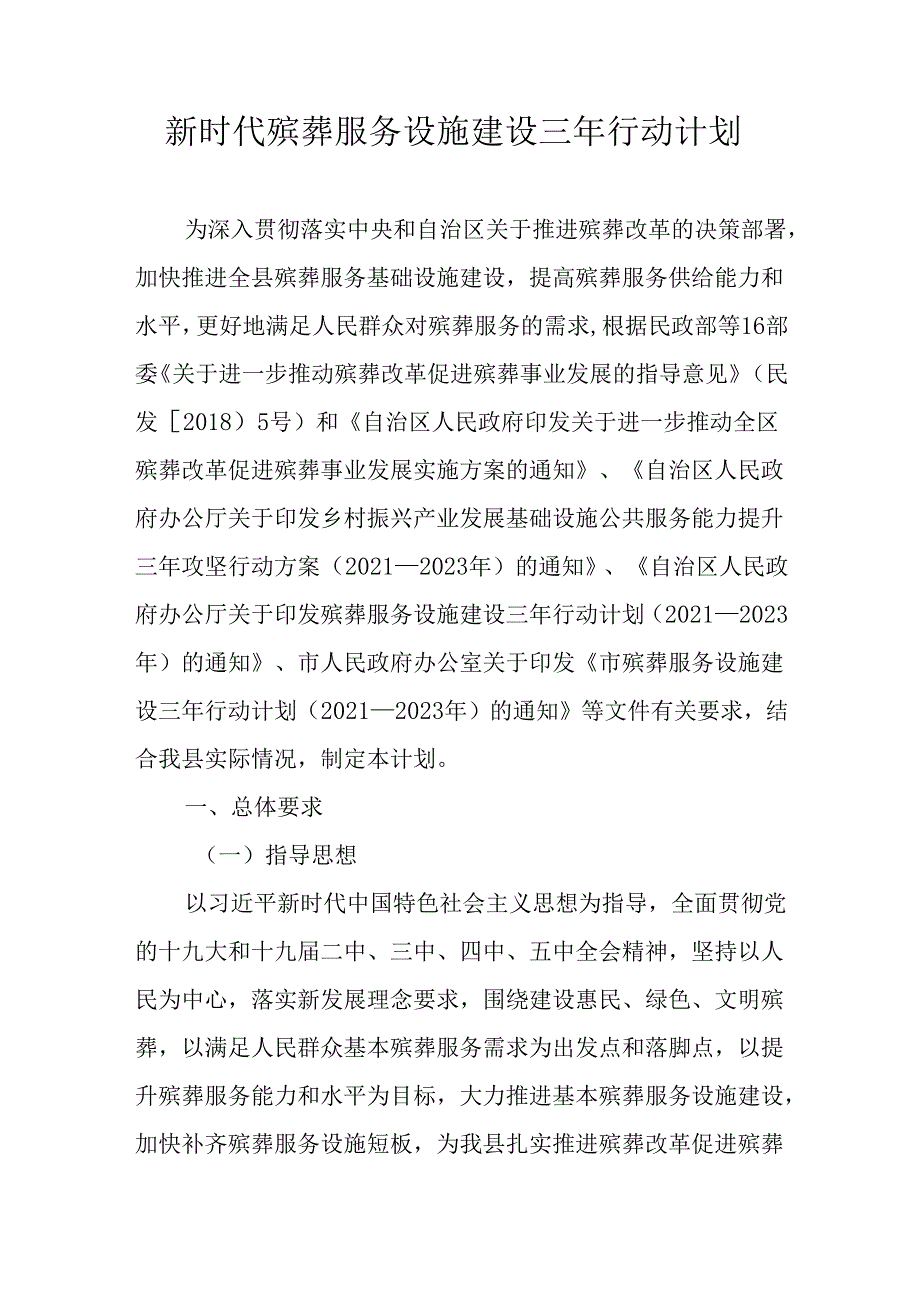 新时代殡葬服务设施建设三年行动计划

为深入贯彻落实中央和自治区关于推进殡葬改革的决策部署，加快推进全县殡葬服务基础设施建设，提高殡葬服务供给能力和水平，更好地满足人民群众对殡葬服务的需求,根据民政部等16部委《关于进一步推动殡葬改革促进殡葬事业发展的指导意见》（民发［2018）5号）和《自治区人民政府印发关于进一步推动全区殡葬改革促进殡葬事业发展实施方案的通知》、《自治区人民政府办公厅关于印发乡村振兴产业发展基础设施公共服务能力提升三年攻坚行动方案（2021—2023年）的通知》、《自治区人民政府办公厅关于印发殡葬服务设施建设三年行动计划（2021—2023年）的通知》、市人民政府办公室关于印发《市殡葬服务设施建设三年行动计划（2021—2023年）的通知》等文件有关要求，结合我县实际情况，制定本计划。

一、总体要求

（一）指导思想

以习近平新时代中国特色社会主义思想为指导，全面贯彻党的十九大和十九届二中、三中、四中、五中全会精神，坚持以人民为中心，落实新发展理念要求，围绕建设惠民、绿色、文明殡葬，以满足人民群众基本殡葬服务需求为出发点和落脚点，以提升殡葬服务能力和水平为目标，大力推进基本殡葬服务设施建设，加快补齐殡葬服务设施短板，为我县扎实推进殡葬改革促进殡葬